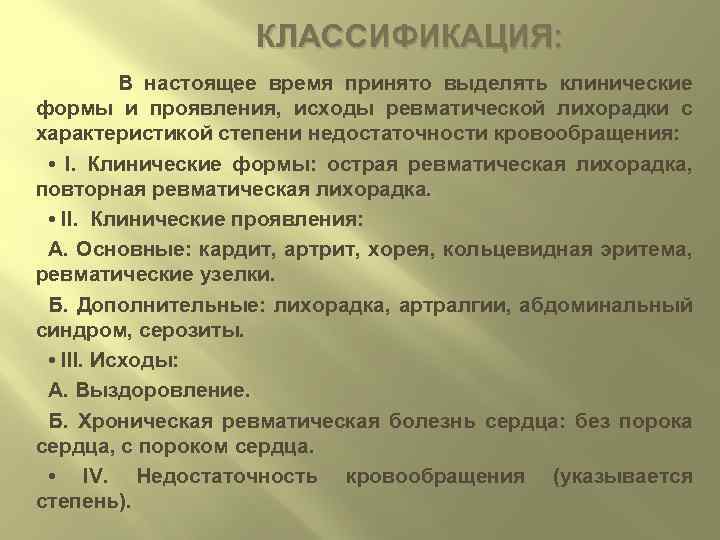 КЛАССИФИКАЦИЯ:

В настоящее время принято выделять клинические формы и проявления, исходы ревматической лихорадки с характеристикой степени недостаточности кровообращения:

• I. Клинические формы: острая ревматическая лихорадка, повторная ревматическая лихорадка.

• II. Клинические проявления:

А. Основные: кардит, артрит, хорея, кольцевидная эритема, ревматические узелки.

Б. Дополнительные: лихорадка, артралгии, абдоминальный синдром, серозиты.

• III. Исходы:

А. Выздоровление.

Б. Хроническая ревматическая болезнь сердца: без порока сердца, с пороком сердца.

• IV. Недостаточность кровообращения (указывается степень).